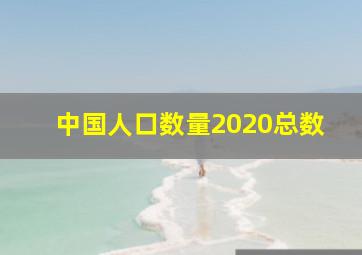 中国人口数量2020总数